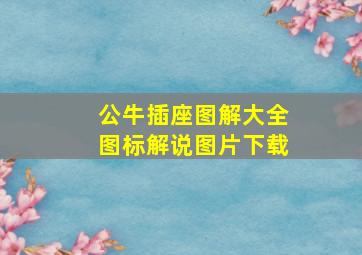 公牛插座图解大全
图标解说图片下载